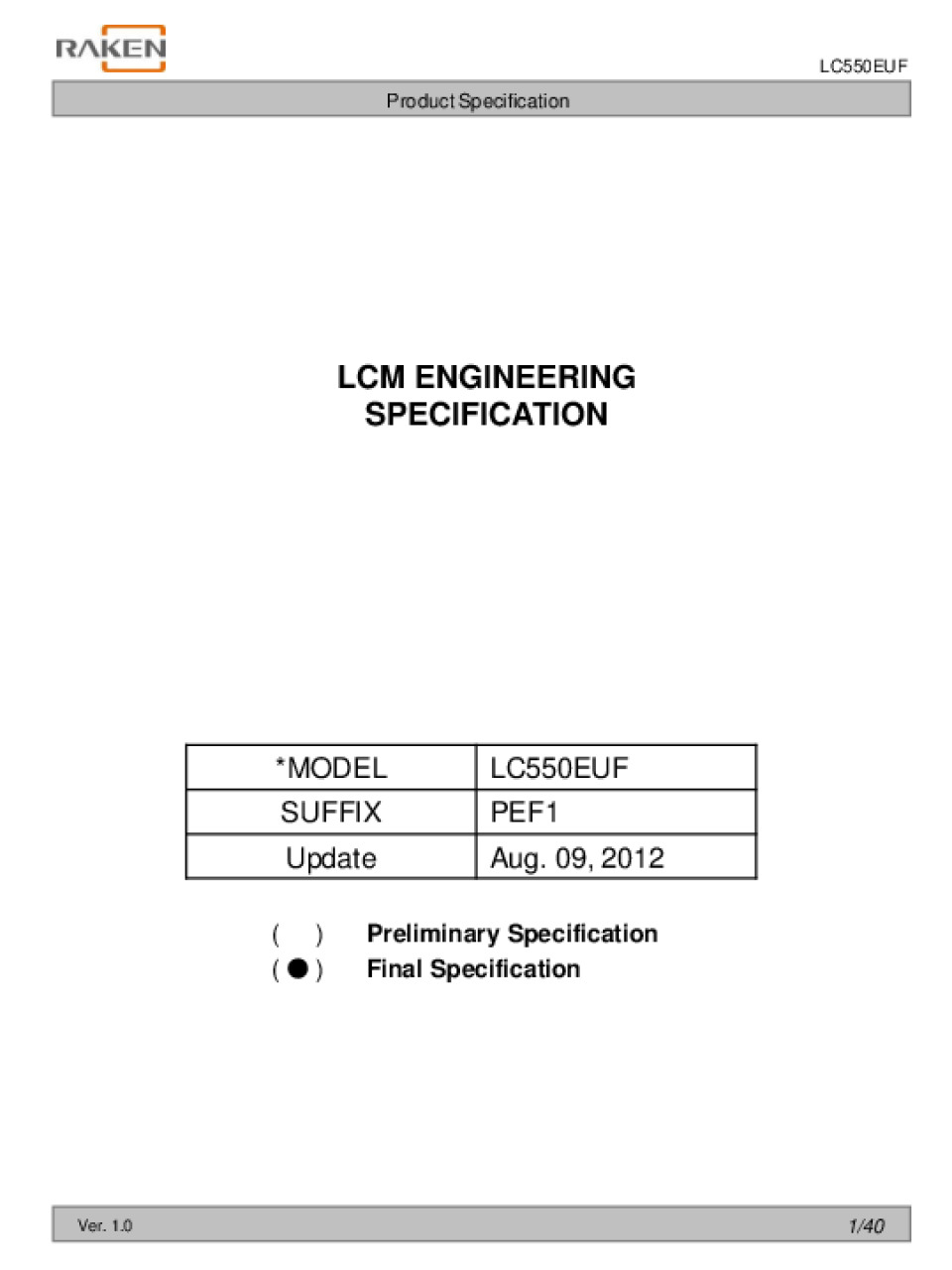 RAKEN

LC550EUF

Product Specification

LCM ENGINEERING SPECIFICATION

| *MODEL | LC550EUF |
|---|---|
| SUFFIX | PEF1 |
| Update | Aug. 09, 2012 |

( ) Preliminary Specification
( ● ) Final Specification

Ver. 1.0

1/40